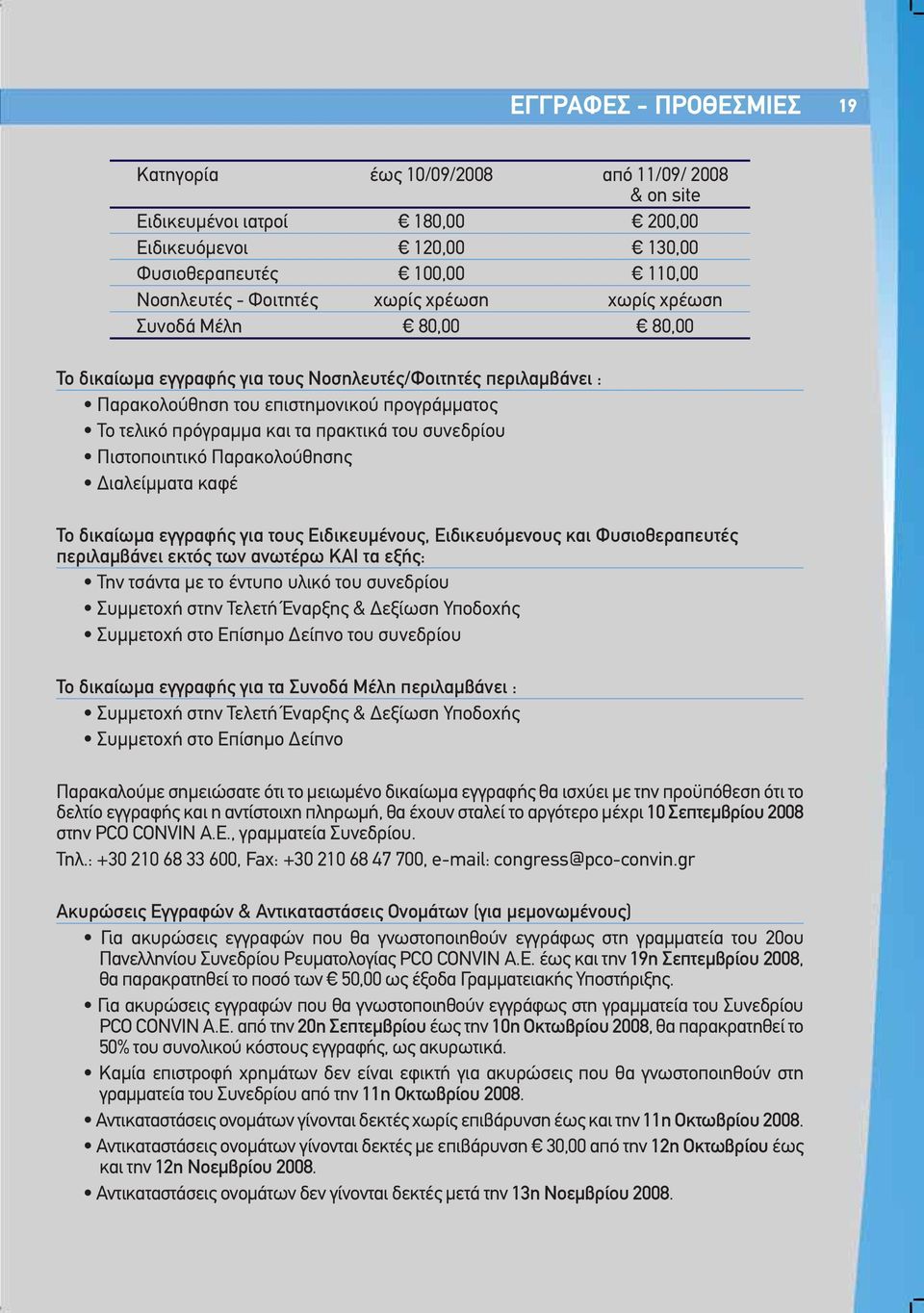 ΕΓΓΡΑΦΕΣ - ΠΡΟΘΕΣΜΙΕΣ 19

| Κατηγορία | έως 10/09/2008 | από 11/09/ 2008 & on site |
|---|---|---|
| Ειδικευμένοι ιατροί | € 180,00 | € 200,00 |
| Ειδικευόμενοι | € 120,00 | € 130,00 |
| Φυσιοθεραπευτές | € 100,00 | € 110,00 |
| Νοσηλευτές - Φοιτητές | χωρίς χρέωση | χωρίς χρέωση |
| Συνοδά Μέλη | € 80,00 | € 80,00 |

Το δικαίωμα εγγραφής για τους Νοσηλευτές/Φοιτητές περιλαμβάνει :
• Παρακολούθηση του επιστημονικού προγράμματος
• Το τελικό πρόγραμμα και τα πρακτικά του συνεδρίου
• Πιστοποιητικό Παρακολούθησης
• Διαλείμματα καφέ

Το δικαίωμα εγγραφής για τους Ειδικευμένους, Ειδικευόμενους και Φυσιοθεραπευτές περιλαμβάνει εκτός των ανωτέρω ΚΑΙ τα εξής:
• Την τσάντα με το έντυπο υλικό του συνεδρίου
• Συμμετοχή στην Τελετή Έναρξης & Δεξίωση Υποδοχής
• Συμμετοχή στο Επίσημο Δείπνο του συνεδρίου

Το δικαίωμα εγγραφής για τα Συνοδά Μέλη περιλαμβάνει :
• Συμμετοχή στην Τελετή Έναρξης & Δεξίωση Υποδοχής
• Συμμετοχή στο Επίσημο Δείπνο

Παρακαλούμε σημειώσατε ότι το μειωμένο δικαίωμα εγγραφής θα ισχύει με την προϋπόθεση ότι το δελτίο εγγραφής και η αντίστοιχη πληρωμή, θα έχουν σταλεί το αργότερο μέχρι 10 Σεπτεμβρίου 2008 στην PCO CONVIN A.E., γραμματεία Συνεδρίου.
Τηλ.: +30 210 68 33 600, Fax: +30 210 68 47 700, e-mail: congress@pco-convin.gr

Ακυρώσεις Εγγραφών & Αντικαταστάσεις Ονομάτων (για μεμονωμένους)
• Για ακυρώσεις εγγραφών που θα γνωστοποιηθούν εγγράφως στη γραμματεία του 20ου Πανελληνίου Συνεδρίου Ρευματολογίας PCO CONVIN A.E. έως και την 19η Σεπτεμβρίου 2008, θα παρακρατηθεί το ποσό των € 50,00 ως έξοδα Γραμματειακής Υποστήριξης.
• Για ακυρώσεις εγγραφών που θα γνωστοποιηθούν εγγράφως στη γραμματεία του Συνεδρίου PCO CONVIN A.E. από την 20η Σεπτεμβρίου έως την 10η Οκτωβρίου 2008, θα παρακρατηθεί το 50% του συνολικού κόστους εγγραφής, ως ακυρωτικά.
• Καμία επιστροφή χρημάτων δεν είναι εφικτή για ακυρώσεις που θα γνωστοποιηθούν στη γραμματεία του Συνεδρίου από την 11η Οκτωβρίου 2008.
• Αντικαταστάσεις ονομάτων γίνονται δεκτές χωρίς επιβάρυνση έως και την 11η Οκτωβρίου 2008.
• Αντικαταστάσεις ονομάτων γίνονται δεκτές με επιβάρυνση € 30,00 από την 12η Οκτωβρίου έως και την 12η Νοεμβρίου 2008.
• Αντικαταστάσεις ονομάτων δεν γίνονται δεκτές μετά την 13η Νοεμβρίου 2008.